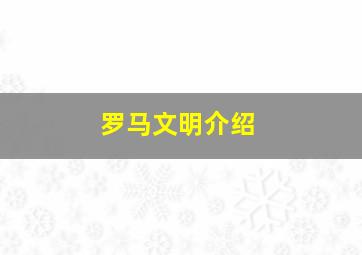 罗马文明介绍